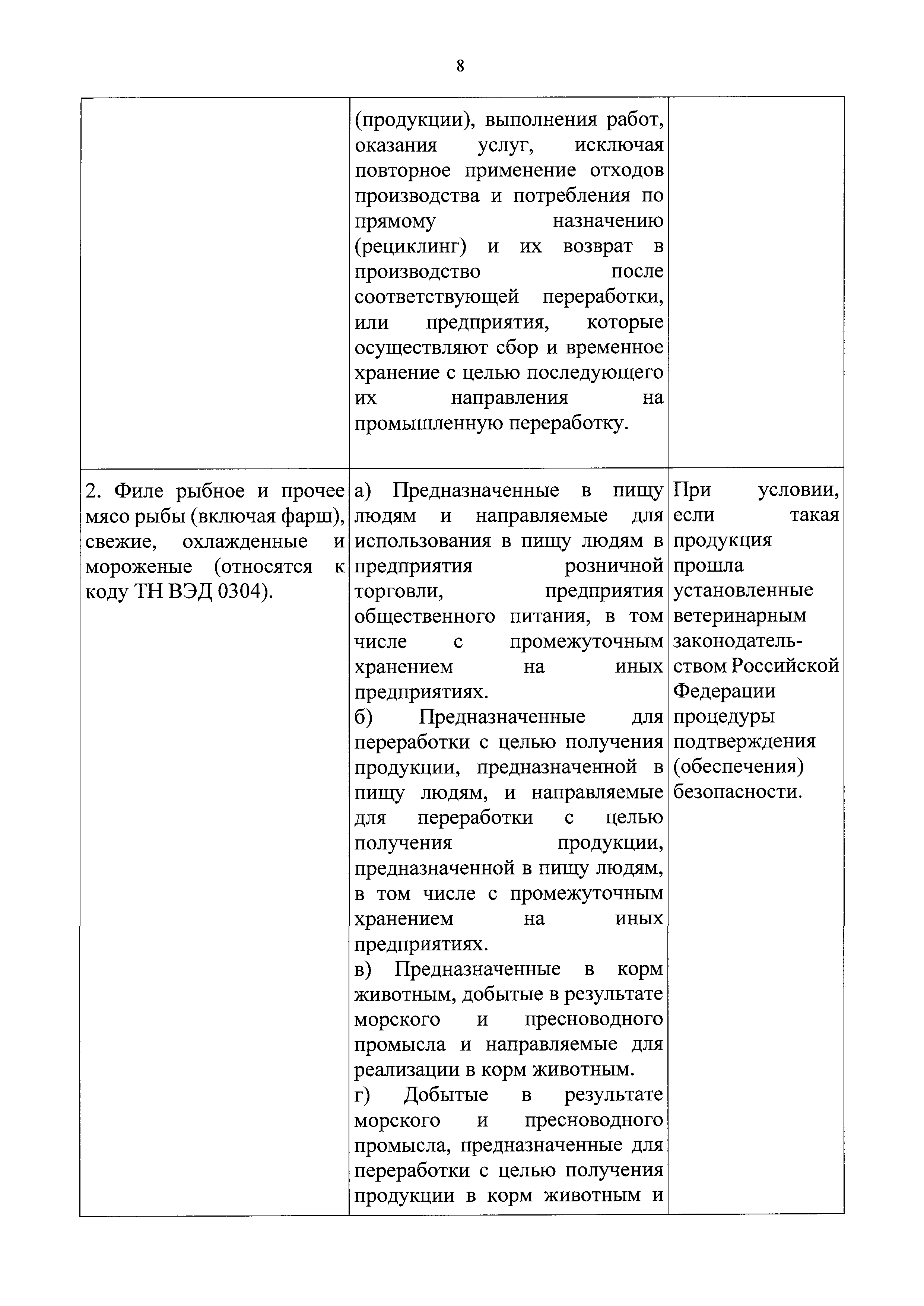 8

| | | |
|---|---|---|
| | (продукции), выполнения работ, оказания услуг, исключая повторное применение отходов производства и потребления по прямому назначению (рециклинг) и их возврат в производство после соответствующей переработки, или предприятия, которые осуществляют сбор и временное хранение с целью последующего их направления на промышленную переработку. | |
| 2. Филе рыбное и прочее мясо рыбы (включая фарш), свежие, охлажденные и мороженые (относятся к коду ТН ВЭД 0304). | а) Предназначенные в пищу людям и направляемые для использования в пищу людям в предприятия розничной торговли, предприятия общественного питания, в том числе с промежуточным хранением на иных предприятиях. б) Предназначенные для переработки с целью получения продукции, предназначенной в пищу людям, и направляемые для переработки с целью получения продукции, предназначенной в пищу людям, в том числе с промежуточным хранением на иных предприятиях. в) Предназначенные в корм животным, добытые в результате морского и пресноводного промысла и направляемые для реализации в корм животным. г) Добытые в результате морского и пресноводного промысла, предназначенные для переработки с целью получения продукции в корм животным и | При условии, если такая продукция прошла установленные ветеринарным законодательством Российской Федерации процедуры подтверждения (обеспечения) безопасности. |